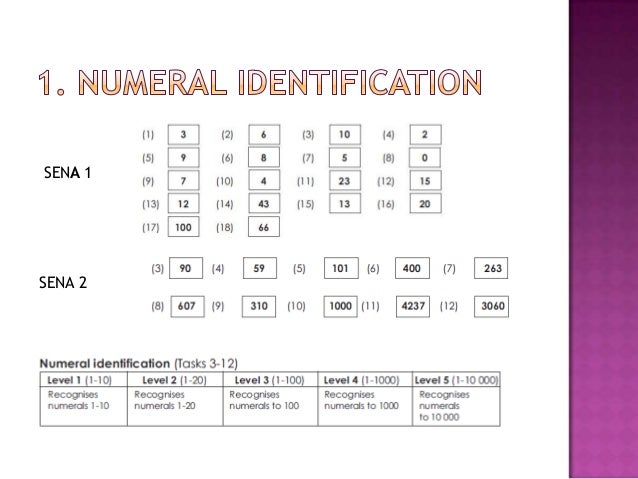 1. NUMERAL IDENTIFICATION

SENA 1

(1) 3 (2) 6 (3) 10 (4) 2
(5) 9 (6) 8 (7) 5 (8) 0
(9) 7 (10) 4 (11) 23 (12) 15
(13) 12 (14) 43 (15) 13 (16) 20
(17) 100 (18) 66

SENA 2

(3) 90 (4) 59 (5) 101 (6) 400 (7) 263
(8) 607 (9) 310 (10) 1000 (11) 4237 (12) 3060

Numeral identification (Tasks 3-12)

| Level 1 (1-10) | Level 2 (1-20) | Level 3 (1-100) | Level 4 (1-1000) | Level 5 (1-10 000) |
|---|---|---|---|---|
| Recognises numerals 1-10 | Recognises numerals 1-20 | Recognises numerals to 100 | Recognises numerals to 1000 | Recognises numerals to 10 000 |